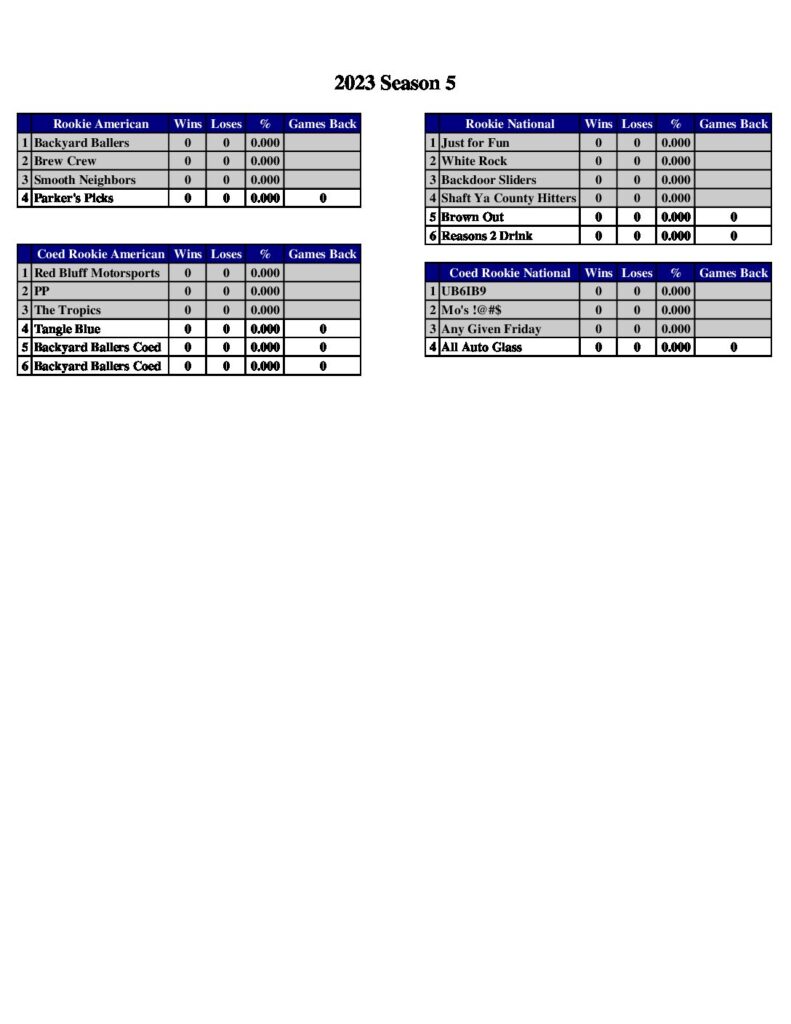 2023 Season 5

| | Rookie American | Wins | Loses | % | Games Back |
|---|---|---|---|---|---|
| 1 | Backyard Ballers | 0 | 0 | 0.000 | |
| 2 | Brew Crew | 0 | 0 | 0.000 | |
| 3 | Smooth Neighbors | 0 | 0 | 0.000 | |
| 4 | Parker's Picks | 0 | 0 | 0.000 | 0 |

| | Coed Rookie American | Wins | Loses | % | Games Back |
|---|---|---|---|---|---|
| 1 | Red Bluff Motorsports | 0 | 0 | 0.000 | |
| 2 | PP | 0 | 0 | 0.000 | |
| 3 | The Tropics | 0 | 0 | 0.000 | |
| 4 | Tangle Blue | 0 | 0 | 0.000 | 0 |
| 5 | Backyard Ballers Coed | 0 | 0 | 0.000 | 0 |
| 6 | Backyard Ballers Coed | 0 | 0 | 0.000 | 0 |

| | Rookie National | Wins | Loses | % | Games Back |
|---|---|---|---|---|---|
| 1 | Just for Fun | 0 | 0 | 0.000 | |
| 2 | White Rock | 0 | 0 | 0.000 | |
| 3 | Backdoor Sliders | 0 | 0 | 0.000 | |
| 4 | Shaft Ya County Hitters | 0 | 0 | 0.000 | |
| 5 | Brown Out | 0 | 0 | 0.000 | 0 |
| 6 | Reasons 2 Drink | 0 | 0 | 0.000 | 0 |

| | Coed Rookie National | Wins | Loses | % | Games Back |
|---|---|---|---|---|---|
| 1 | UB6IB9 | 0 | 0 | 0.000 | |
| 2 | Mo's !@#$ | 0 | 0 | 0.000 | |
| 3 | Any Given Friday | 0 | 0 | 0.000 | |
| 4 | All Auto Glass | 0 | 0 | 0.000 | 0 |